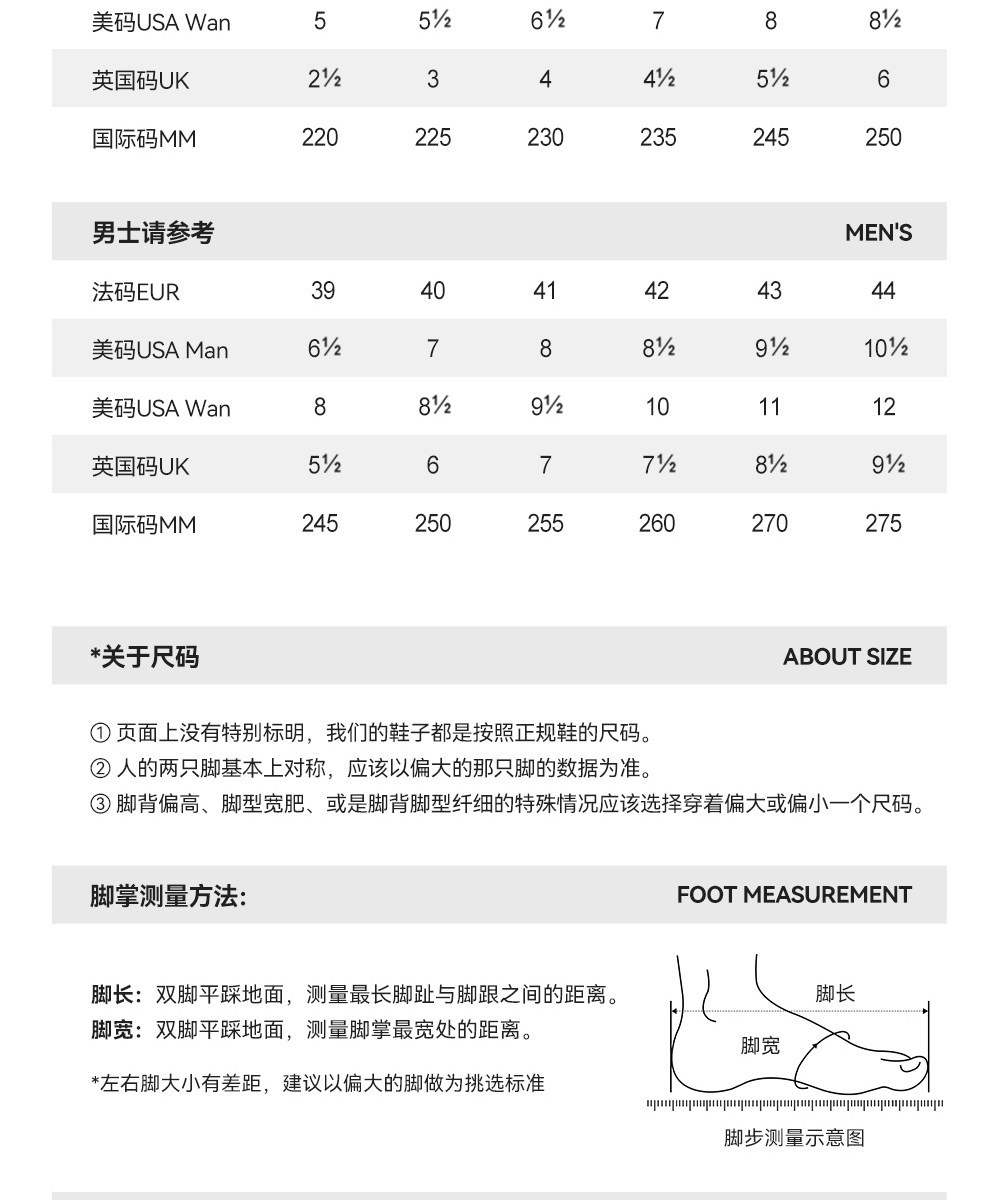 | 美码USA Wan | 5 | 5½ | 6½ | 7 | 8 | 8½ |
|---|---|---|---|---|---|---|
| 英国码UK | 2½ | 3 | 4 | 4½ | 5½ | 6 |
| 国际码MM | 220 | 225 | 230 | 235 | 245 | 250 |

男士请参考 MEN'S

| 法码EUR | 39 | 40 | 41 | 42 | 43 | 44 |
|---|---|---|---|---|---|---|
| 美码USA Man | 6½ | 7 | 8 | 8½ | 9½ | 10½ |
| 美码USA Wan | 8 | 8½ | 9½ | 10 | 11 | 12 |
| 英国码UK | 5½ | 6 | 7 | 7½ | 8½ | 9½ |
| 国际码MM | 245 | 250 | 255 | 260 | 270 | 275 |

*关于尺码 ABOUT SIZE

① 页面上没有特别标明，我们的鞋子都是按照正规鞋的尺码。
② 人的两只脚基本上对称，应该以偏大的那只脚的数据为准。
③ 脚背偏高、脚型宽肥、或是脚背脚型纤细的特殊情况应该选择穿着偏大或偏小一个尺码。

脚掌测量方法: FOOT MEASUREMENT

脚长：双脚平踩地面，测量最长脚趾与脚跟之间的距离。
脚宽：双脚平踩地面，测量脚掌最宽处的距离。

*左右脚大小有差距，建议以偏大的脚做为挑选标准

脚长
脚宽

脚步测量示意图